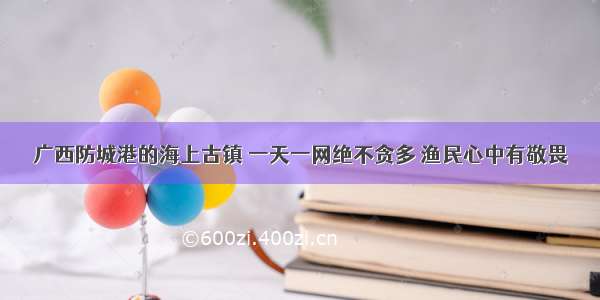 广西防城港的海上古镇 一天一网绝不贪多 渔民心中有敬畏

©600zi.400zi.cn